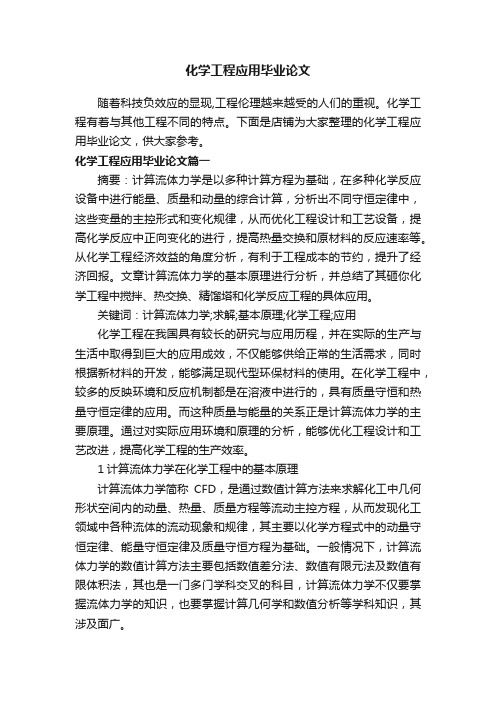 化学工程应用毕业论文

随着科技负效应的显现,工程伦理越来越受的人们的重视。化学工程有着与其他工程不同的特点。下面是店铺为大家整理的化学工程应用毕业论文，供大家参考。

化学工程应用毕业论文篇一

摘要：计算流体力学是以多种计算方程为基础，在多种化学反应设备中进行能量、质量和动量的综合计算，分析出不同守恒定律中，这些变量的主控形式和变化规律，从而优化工程设计和工艺设备，提高化学反应中正向变化的进行，提高热量交换和原材料的反应速率等。从化学工程经济效益的角度分析，有利于工程成本的节约，提升了经济回报。文章计算流体力学的基本原理进行分析，并总结了其砸你化学工程中搅拌、热交换、精馏塔和化学反应工程的具体应用。

关键词：计算流体力学;求解;基本原理;化学工程;应用

化学工程在我国具有较长的研究与应用历程，并在实际的生产与生活中取得到巨大的应用成效，不仅能够供给正常的生活需求，同时根据新材料的开发，能够满足现代型环保材料的使用。在化学工程中，较多的反映环境和反应机制都是在溶液中进行的，具有质量守恒和热量守恒定律的应用。而这种质量与能量的关系正是计算流体力学的主要原理。通过对实际应用环境和原理的分析，能够优化工程设计和工艺改进，提高化学工程的生产效率。

1 计算流体力学在化学工程中的基本原理

计算流体力学简称 CFD，是通过数值计算方法来求解化工中几何形状空间内的动量、热量、质量方程等流动主控方程，从而发现化工领域中各种流体的流动现象和规律，其主要以化学方程式中的动量守恒定律、能量守恒定律及质量守恒方程为基础。一般情况下，计算流体力学的数值计算方法主要包括数值差分法、数值有限元法及数值有限体积法，其也是一门多门学科交叉的科目，计算流体力学不仅要掌握流体力学的知识，也要掌握计算几何学和数值分析等学科知识，其涉及面广。